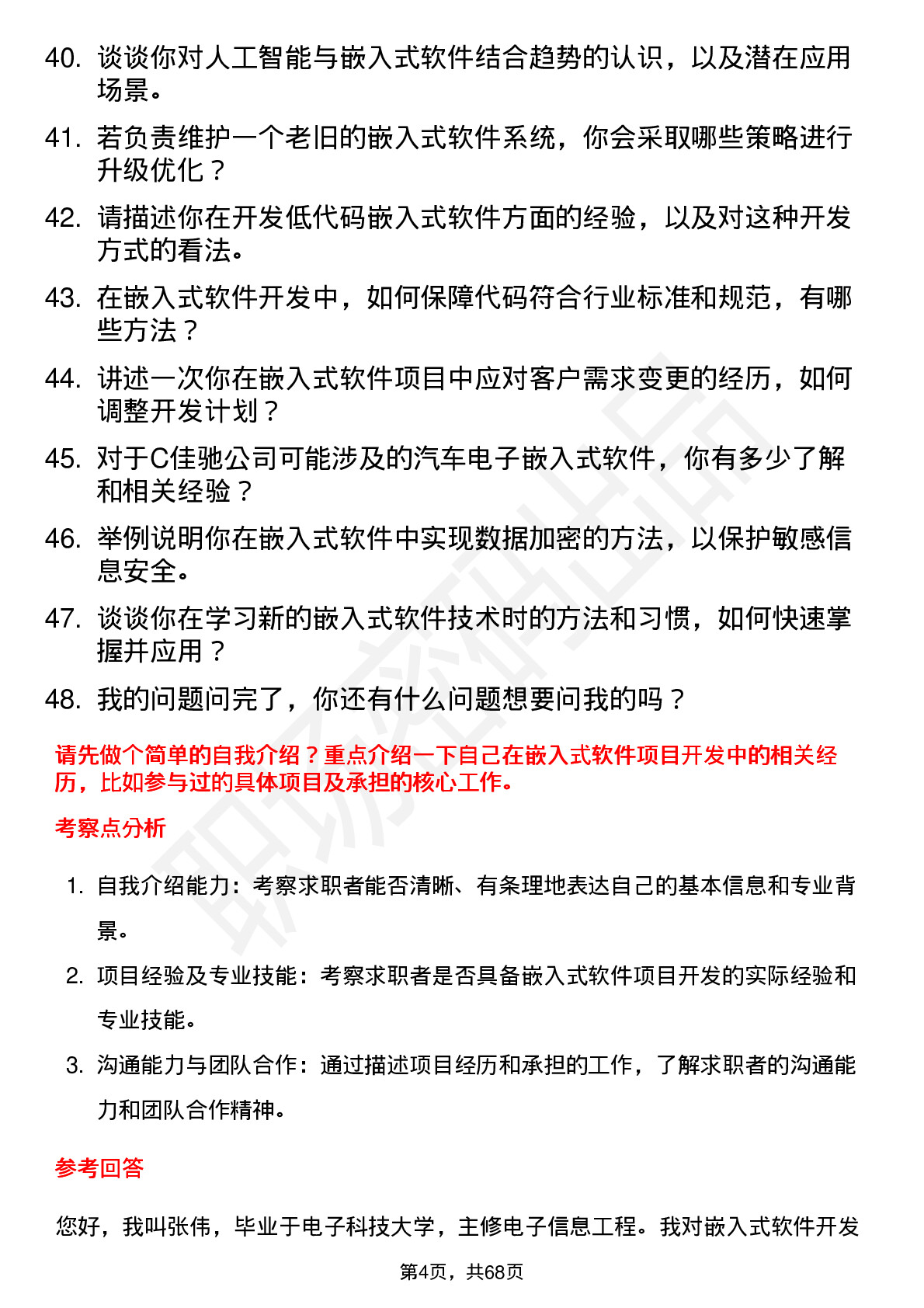 40. 谈谈你对人工智能与嵌入式软件结合趋势的认识，以及潜在应用场景。

41. 若负责维护一个老旧的嵌入式软件系统，你会采取哪些策略进行升级优化？

42. 请描述你在开发低代码嵌入式软件方面的经验，以及对这种开发方式的看法。

43. 在嵌入式软件开发中，如何保障代码符合行业标准和规范，有哪些方法？

44. 讲述一次你在嵌入式软件项目中应对客户需求变更的经历，如何调整开发计划？

45. 对于C佳驰公司可能涉及的汽车电子嵌入式软件，你有多少了解和相关经验？

46. 举例说明你在嵌入式软件中实现数据加密的方法，以保护敏感信息安全。

47. 谈谈你在学习新的嵌入式软件技术时的方法和习惯，如何快速掌握并应用？

48. 我的问题问完了，你还有什么问题想要问我的吗？

请先做个简单的自我介绍？重点介绍一下自己在嵌入式软件项目开发中的相关经历，比如参与过的具体项目及承担的核心工作。

考察点分析

1. 自我介绍能力：考察求职者能否清晰、有条理地表达自己的基本信息和专业背景。

2. 项目经验及专业技能：考察求职者是否具备嵌入式软件项目开发的实际经验和专业技能。

3. 沟通能力与团队合作：通过描述项目经历和承担的工作，了解求职者的沟通能力和团队合作精神。

参考回答

您好，我叫张伟，毕业于电子科技大学，主修电子信息工程。我对嵌入式软件开发

第4页，共68页